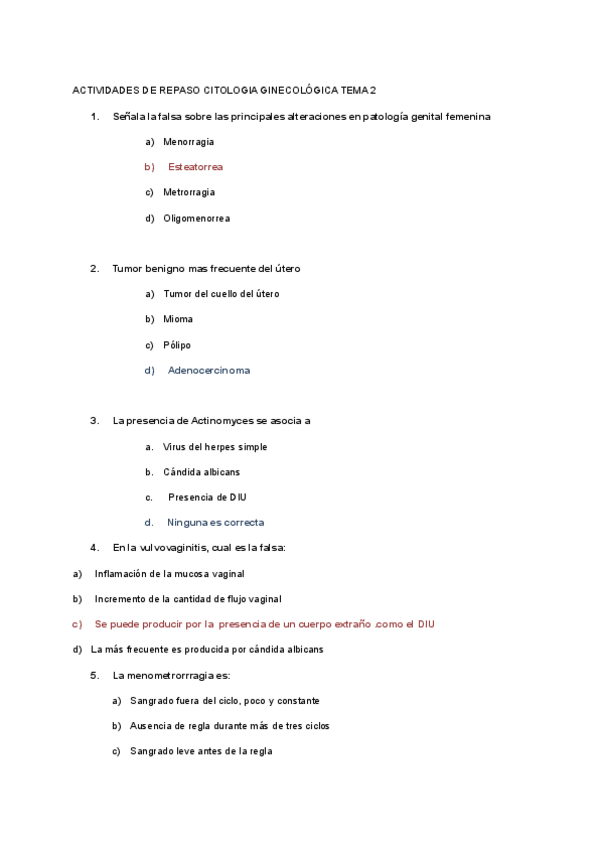 ACTIVIDADES DE REPASO CITOLOGIA GINECOLÓGICA TEMA 2

1. Señala la falsa sobre las principales alteraciones en patología genital femenina

a) Menorragia

b) Esteatorrea

c) Metrorragia

d) Oligomenorrea

2. Tumor benigno mas frecuente del útero

a) Tumor del cuello del útero

b) Mioma

c) Pólipo

d) Adenocercinoma

3. La presencia de Actinomyces se asocia a

a. Virus del herpes simple

b. Cándida albicans

c. Presencia de DIU

d. Ninguna es correcta

4. En la vulvovaginitis, cual es la falsa:

a) Inflamación de la mucosa vaginal

b) Incremento de la cantidad de flujo vaginal

c) Se puede producir por la presencia de un cuerpo extraño .como el DIU

d) La más frecuente es producida por cándida albicans

5. La menometrorrragia es:

a) Sangrado fuera del ciclo, poco y constante

b) Ausencia de regla durante más de tres ciclos

c) Sangrado leve antes de la regla